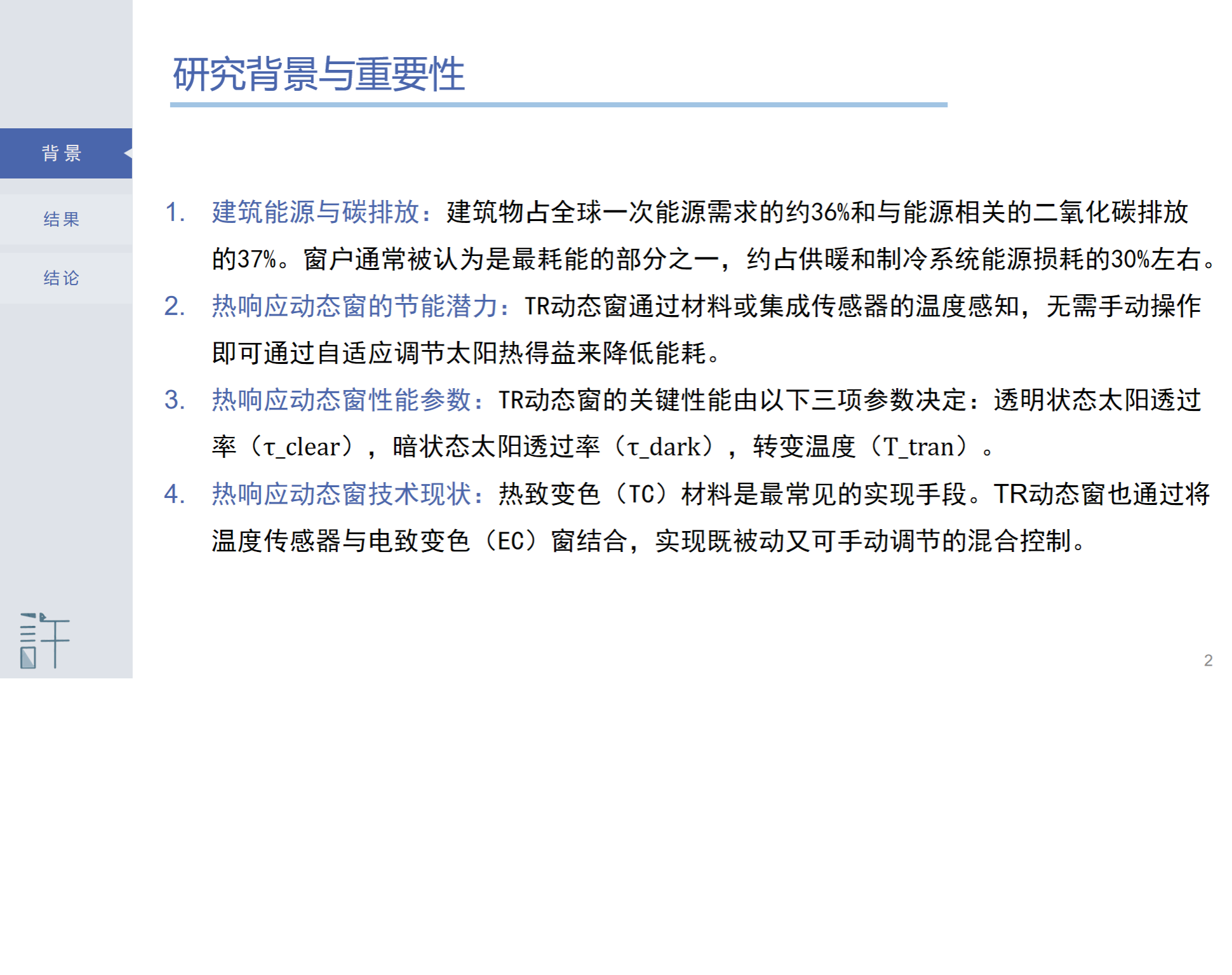 研究背景与重要性

背景

结果

结论

1. 建筑能源与碳排放：建筑物占全球一次能源需求的约36%和与能源相关的二氧化碳排放的37%。窗户通常被认为是最耗能的部分之一，约占供暖和制冷系统能源损耗的30%左右。

2. 热响应动态窗的节能潜力：TR动态窗通过材料或集成传感器的温度感知，无需手动操作即可通过自适应调节太阳热得益来降低能耗。

3. 热响应动态窗性能参数：TR动态窗的关键性能由以下三项参数决定：透明状态太阳透过率（τ_clear），暗状态太阳透过率（τ_dark），转变温度（T_tran）。

4. 热响应动态窗技术现状：热致变色（TC）材料是最常见的实现手段。TR动态窗也通过将温度传感器与电致变色（EC）窗结合，实现既被动又可手动调节的混合控制。

許

2